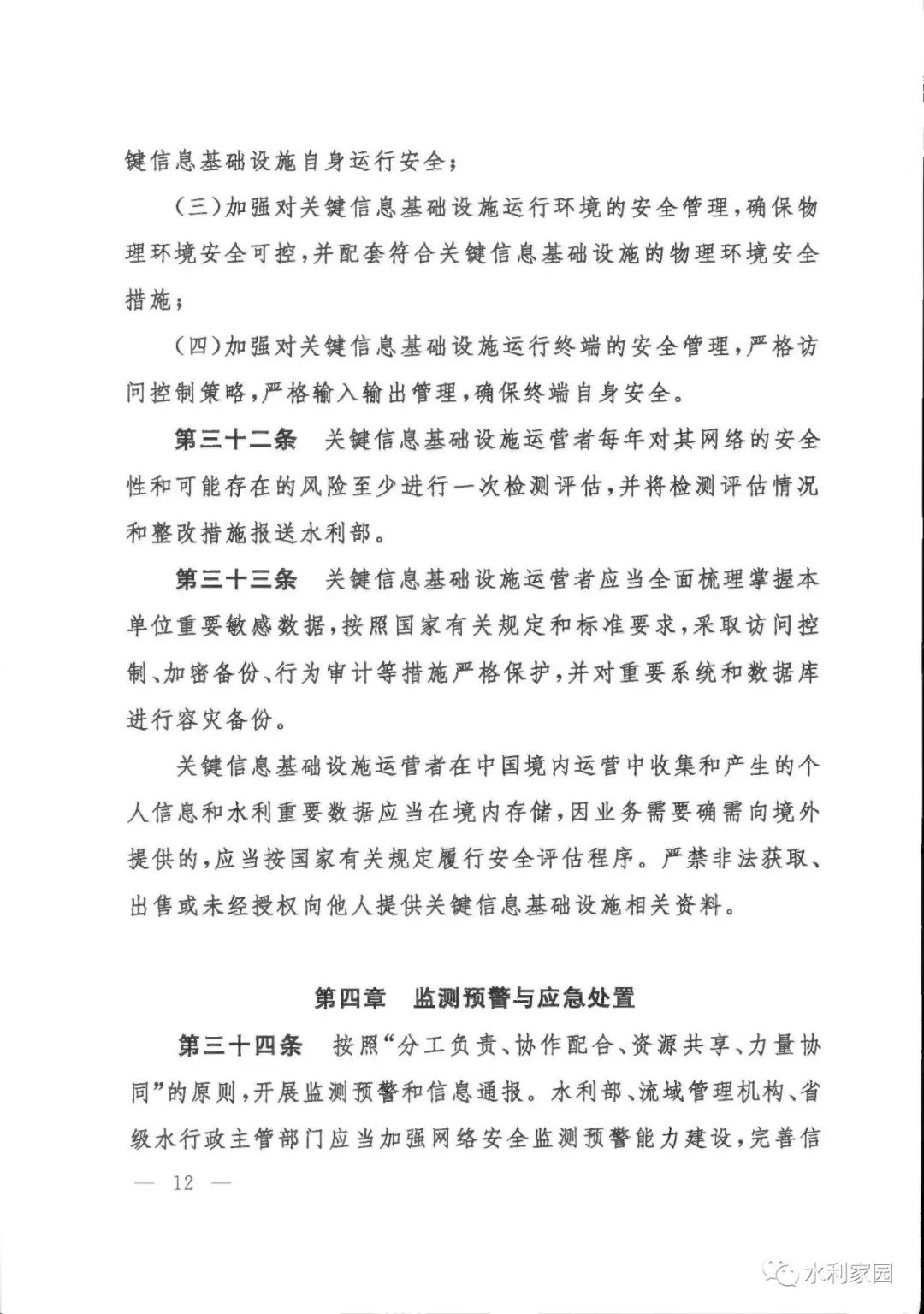 键信息基础设施自身运行安全；

（三）加强对关键信息基础设施运行环境的安全管理，确保物理环境安全可控，并配套符合关键信息基础设施的物理环境安全措施；

（四）加强对关键信息基础设施运行终端的安全管理，严格访问控制策略，严格输入输出管理，确保终端自身安全。

第三十二条 关键信息基础设施运营者每年对其网络的安全性和可能存在的风险至少进行一次检测评估，并将检测评估情况和整改措施报送水利部。

第三十三条 关键信息基础设施运营者应当全面梳理掌握本单位重要敏感数据，按照国家有关规定和标准要求，采取访问控制、加密备份、行为审计等措施严格保护，并对重要系统和数据库进行容灾备份。

关键信息基础设施运营者在中国境内运营中收集和产生的个人信息和水利重要数据应当在境内存储，因业务需要确需向境外提供的，应当按国家有关规定履行安全评估程序。严禁非法获取、出售或未经授权向他人提供关键信息基础设施相关资料。

第四章 监测预警与应急处置

第三十四条 按照“分工负责、协作配合、资源共享、力量协同”的原则，开展监测预警和信息通报。水利部、流域管理机构、省级水行政主管部门应当加强网络安全监测预警能力建设，完善信

— 12 —

水利家园